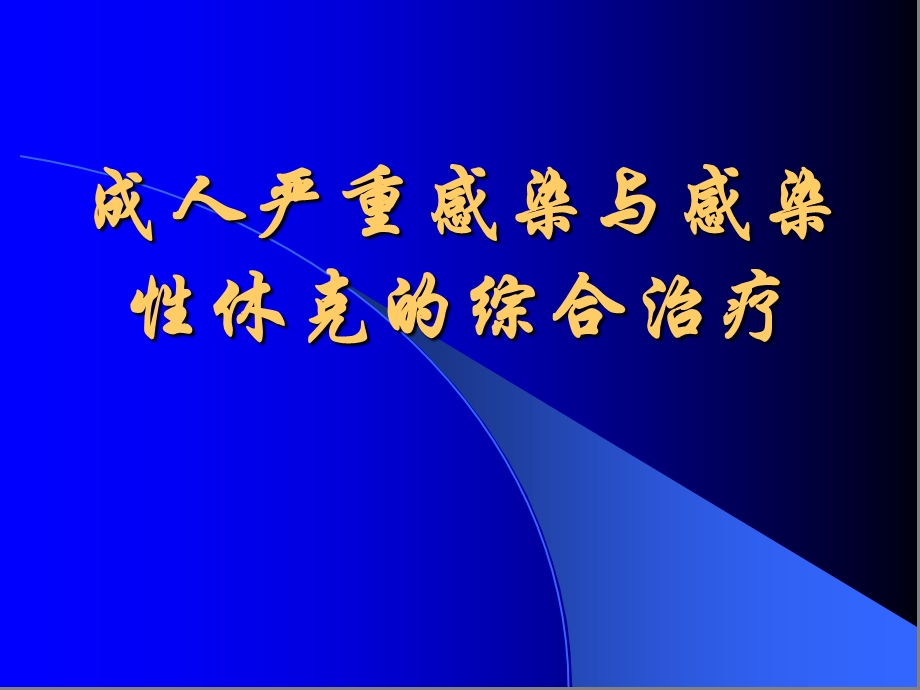 成人严重感染与感染性休克的综合治疗